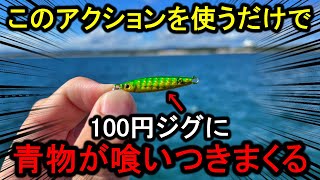 このアクションを使うだけで

100円ジグに

青物が喰いつきまくる